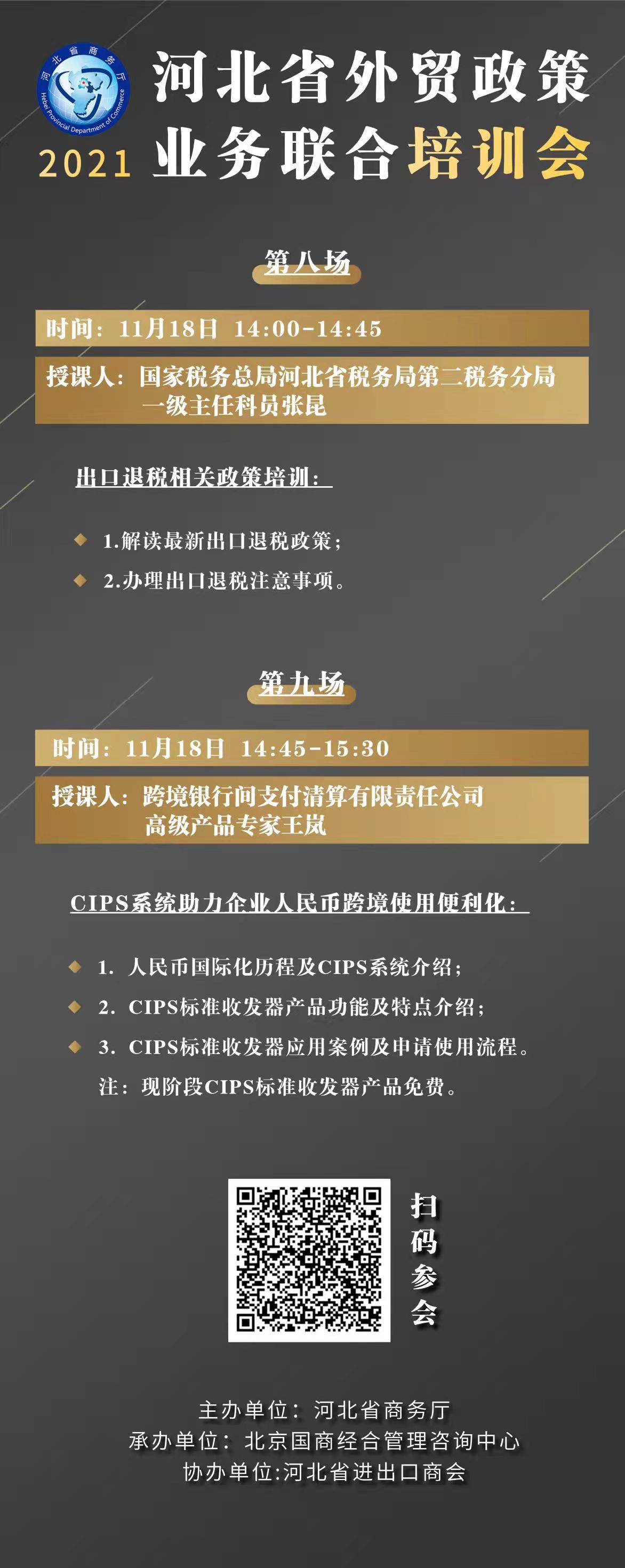 河北省商务厅
Hebei Provincial Department of Commerce

2021 河北省外贸政策业务联合培训会

第八场

时间：11月18日 14:00-14:45

授课人：国家税务总局河北省税务局第二税务分局一级主任科员张昆

出口退税相关政策培训：

1.解读最新出口退税政策；
2.办理出口退税注意事项。

第九场

时间：11月18日 14:45-15:30

授课人：跨境银行间支付清算有限责任公司高级产品专家王岚

CIPS系统助力企业人民币跨境使用便利化：

1. 人民币国际化历程及CIPS系统介绍；
2. CIPS标准收发器产品功能及特点介绍；
3. CIPS标准收发器应用案例及申请使用流程。
注：现阶段CIPS标准收发器产品免费。

扫码参会

主办单位：河北省商务厅
承办单位：北京国商经合管理咨询中心
协办单位:河北省进出口商会